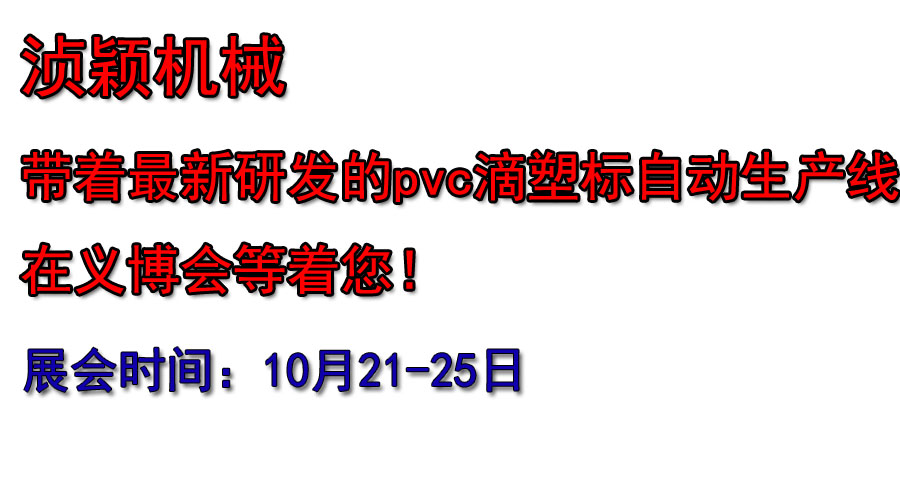 浈颖机械

带着最新研发的pvc滴塑标自动生产线

在义博会等着您！

展会时间：10月21-25日